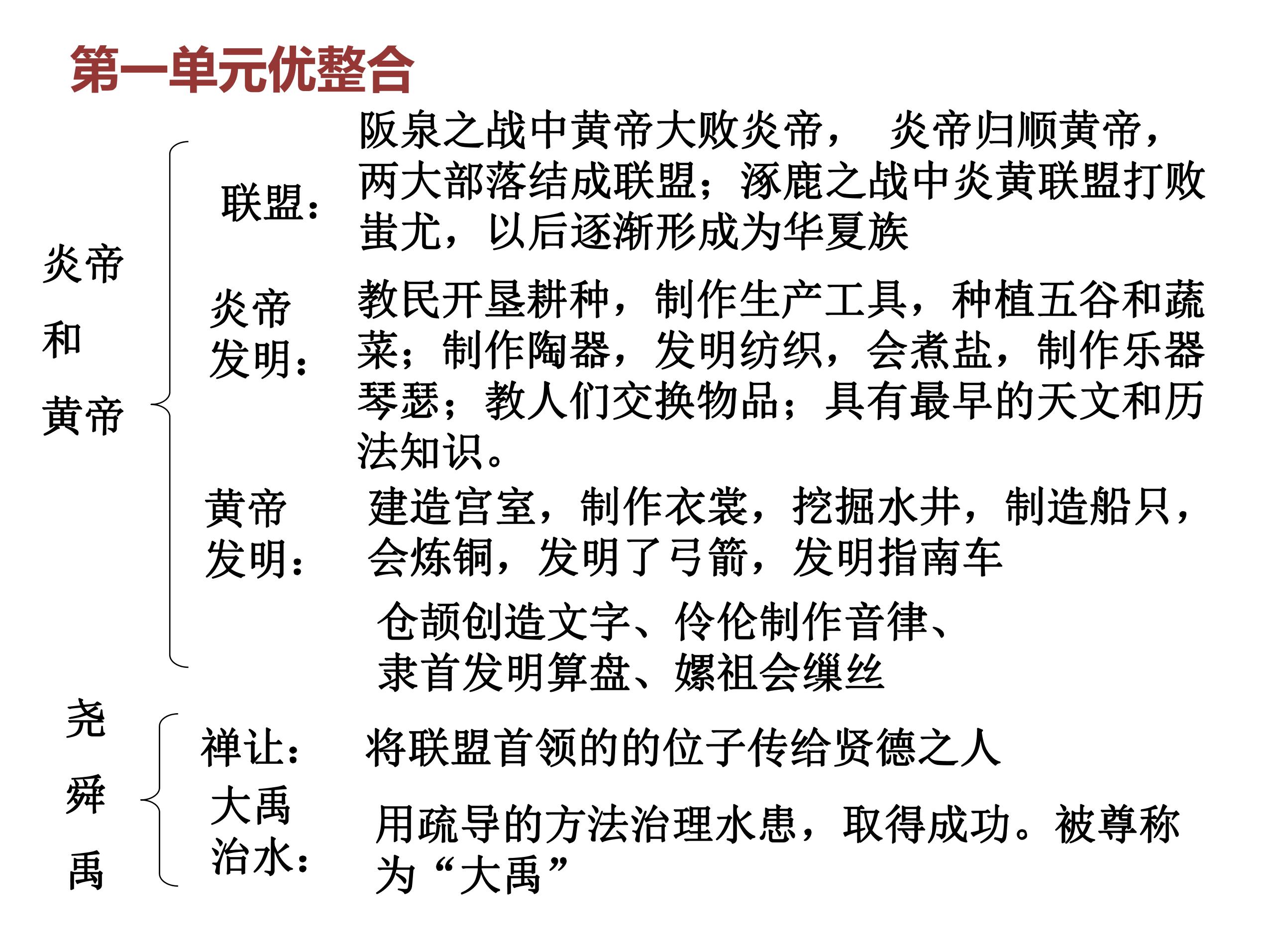 第一单元优整合

炎帝和黄帝

联盟：阪泉之战中黄帝大败炎帝， 炎帝归顺黄帝，两大部落结成联盟；涿鹿之战中炎黄联盟打败蚩尤，以后逐渐形成为华夏族

炎帝发明：教民开垦耕种，制作生产工具，种植五谷和蔬菜；制作陶器，发明纺织，会煮盐，制作乐器琴瑟；教人们交换物品；具有最早的天文和历法知识。

黄帝发明：建造宫室，制作衣裳，挖掘水井，制造船只，会炼铜，发明了弓箭，发明指南车

仓颉创造文字、伶伦制作音律、隶首发明算盘、嫘祖会缫丝

尧舜禹

禅让：将联盟首领的的位子传给贤德之人

大禹治水：用疏导的方法治理水患，取得成功。被尊称为“大禹”